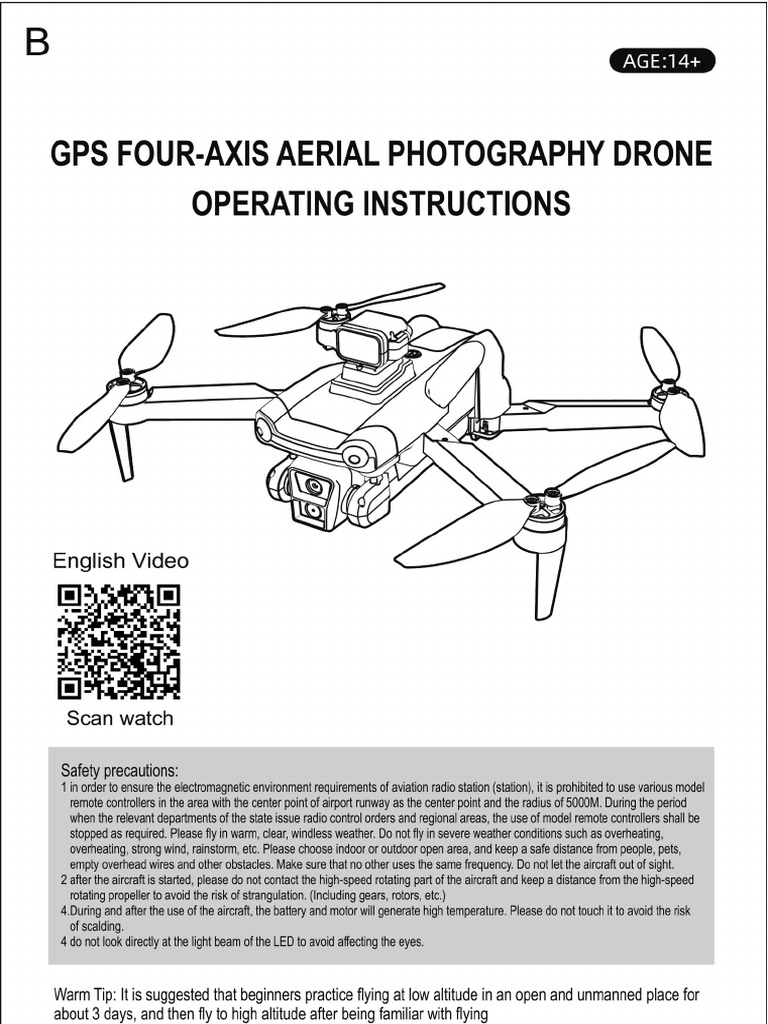 B

AGE:14+

GPS FOUR-AXIS AERIAL PHOTOGRAPHY DRONE
OPERATING INSTRUCTIONS

English Video

Scan watch

Safety precautions:
1 in order to ensure the electromagnetic environment requirements of aviation radio station (station), it is prohibited to use various model remote controllers in the area with the center point of airport runway as the center point and the radius of 5000M. During the period when the relevant departments of the state issue radio control orders and regional areas, the use of model remote controllers shall be stopped as required. Please fly in warm, clear, windless weather. Do not fly in severe weather conditions such as overheating, overheating, strong wind, rainstorm, etc. Please choose indoor or outdoor open area, and keep a safe distance from people, pets, empty overhead wires and other obstacles. Make sure that no other uses the same frequency. Do not let the aircraft out of sight.
2 after the aircraft is started, please do not contact the high-speed rotating part of the aircraft and keep a distance from the high-speed rotating propeller to avoid the risk of strangulation. (Including gears, rotors, etc.)
4.During and after the use of the aircraft, the battery and motor will generate high temperature. Please do not touch it to avoid the risk of scalding.
4 do not look directly at the light beam of the LED to avoid affecting the eyes.

Warm Tip: It is suggested that beginners practice flying at low altitude in an open and unmanned place for about 3 days, and then fly to high altitude after being familiar with flying